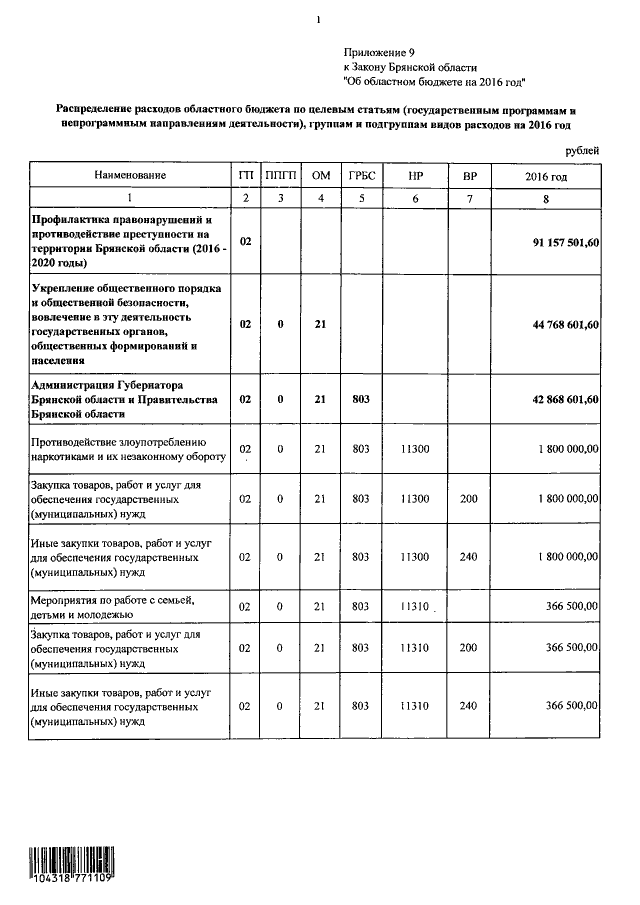 1

Приложение 9
к Закону Брянской области
"Об областном бюджете на 2016 год"

Распределение расходов областного бюджета по целевым статьям (государственным программам и непрограммным направлениям деятельности), группам и подгруппам видов расходов на 2016 год

рублей

| Наименование | ГП | ППГП | ОМ | ГРБС | НР | ВР | 2016 год |
|---|---|---|---|---|---|---|---|
| 1 | 2 | 3 | 4 | 5 | 6 | 7 | 8 |
| Профилактика правонарушений и противодействие преступности на территории Брянской области (2016 - 2020 годы) | 02 | | | | | | 91 157 501,60 |
| Укрепление общественного порядка и общественной безопасности, вовлечение в эту деятельность государственных органов, общественных формирований и населения | 02 | 0 | 21 | | | | 44 768 601,60 |
| Администрация Губернатора Брянской области и Правительства Брянской области | 02 | 0 | 21 | 803 | | | 42 868 601,60 |
| Противодействие злоупотреблению наркотиками и их незаконному обороту | 02 | 0 | 21 | 803 | 11300 | | 1 800 000,00 |
| Закупка товаров, работ и услуг для обеспечения государственных (муниципальных) нужд | 02 | 0 | 21 | 803 | 11300 | 200 | 1 800 000,00 |
| Иные закупки товаров, работ и услуг для обеспечения государственных (муниципальных) нужд | 02 | 0 | 21 | 803 | 11300 | 240 | 1 800 000,00 |
| Мероприятия по работе с семьей, детьми и молодежью | 02 | 0 | 21 | 803 | 11310 | | 366 500,00 |
| Закупка товаров, работ и услуг для обеспечения государственных (муниципальных) нужд | 02 | 0 | 21 | 803 | 11310 | 200 | 366 500,00 |
| Иные закупки товаров, работ и услуг для обеспечения государственных (муниципальных) нужд | 02 | 0 | 21 | 803 | 11310 | 240 | 366 500,00 |

104318 771109